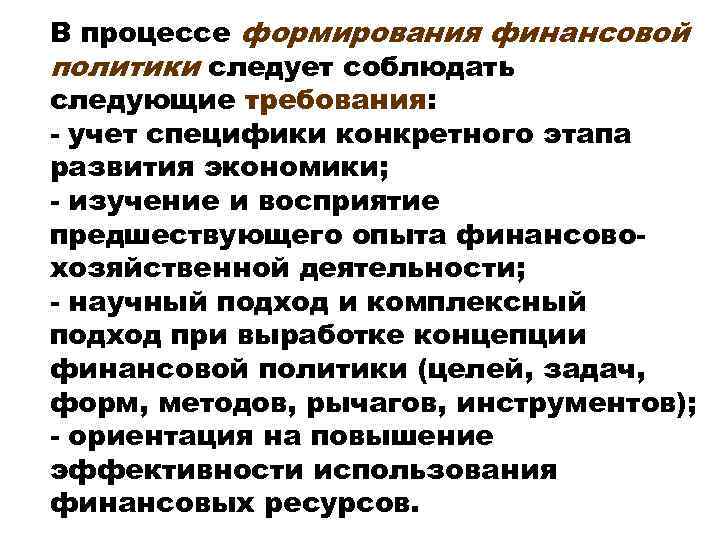 В процессе формирования финансовой политики следует соблюдать следующие требования:

- учет специфики конкретного этапа развития экономики;
- изучение и восприятие предшествующего опыта финансово-хозяйственной деятельности;
- научный подход и комплексный подход при выработке концепции финансовой политики (целей, задач, форм, методов, рычагов, инструментов);
- ориентация на повышение эффективности использования финансовых ресурсов.